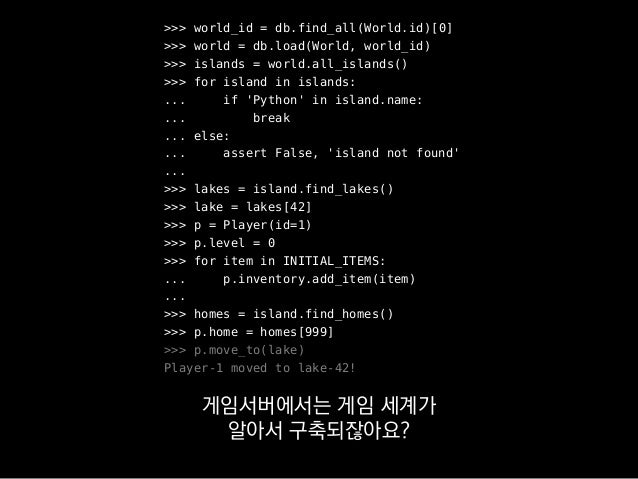 >>> world_id = db.find_all(World.id)[0]
>>> world = db.load(World, world_id)
>>> islands = world.all_islands()
>>> for island in islands:
...     if 'Python' in island.name:
...         break
... else:
...     assert False, 'island not found'
...
>>> lakes = island.find_lakes()
>>> lake = lakes[42]
>>> p = Player(id=1)
>>> p.level = 0
>>> for item in INITIAL_ITEMS:
...     p.inventory.add_item(item)
...
>>> homes = island.find_homes()
>>> p.home = homes[999]
>>> p.move_to(lake)
Player-1 moved to lake-42!

게임서버에서는 게임 세계가
알아서 구축되잖아요?